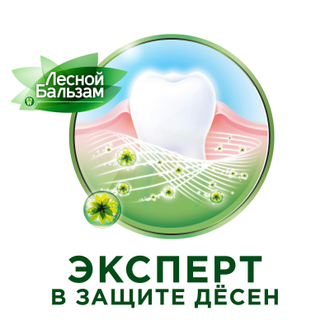 Лесной Бальзам

ЭКСПЕРТ
В ЗАЩИТЕ ДЁСЕН